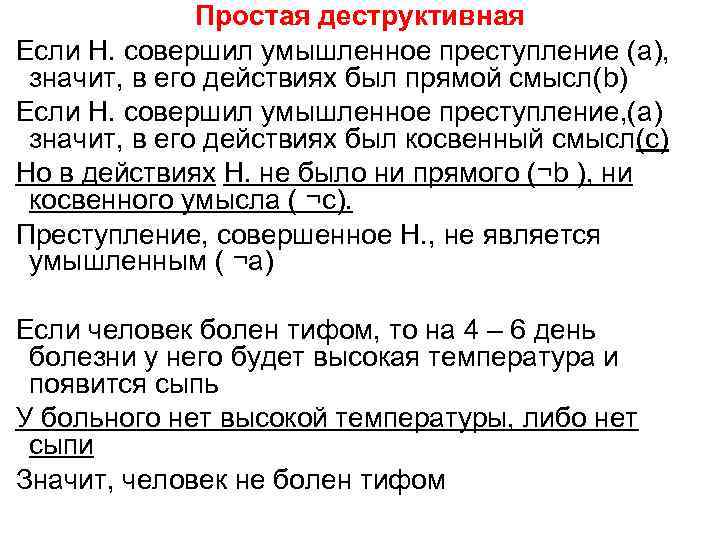 Простая деструктивная

Если Н. совершил умышленное преступление (а), значит, в его действиях был прямой смысл(b)

Если Н. совершил умышленное преступление,(а) значит, в его действиях был косвенный смысл(с)

Но в действиях Н. не было ни прямого (¬b ), ни косвенного умысла ( ¬с).

Преступление, совершенное Н., не является умышленным ( ¬а)

Если человек болен тифом, то на 4 – 6 день болезни у него будет высокая температура и появится сыпь

У больного нет высокой температуры, либо нет сыпи

Значит, человек не болен тифом